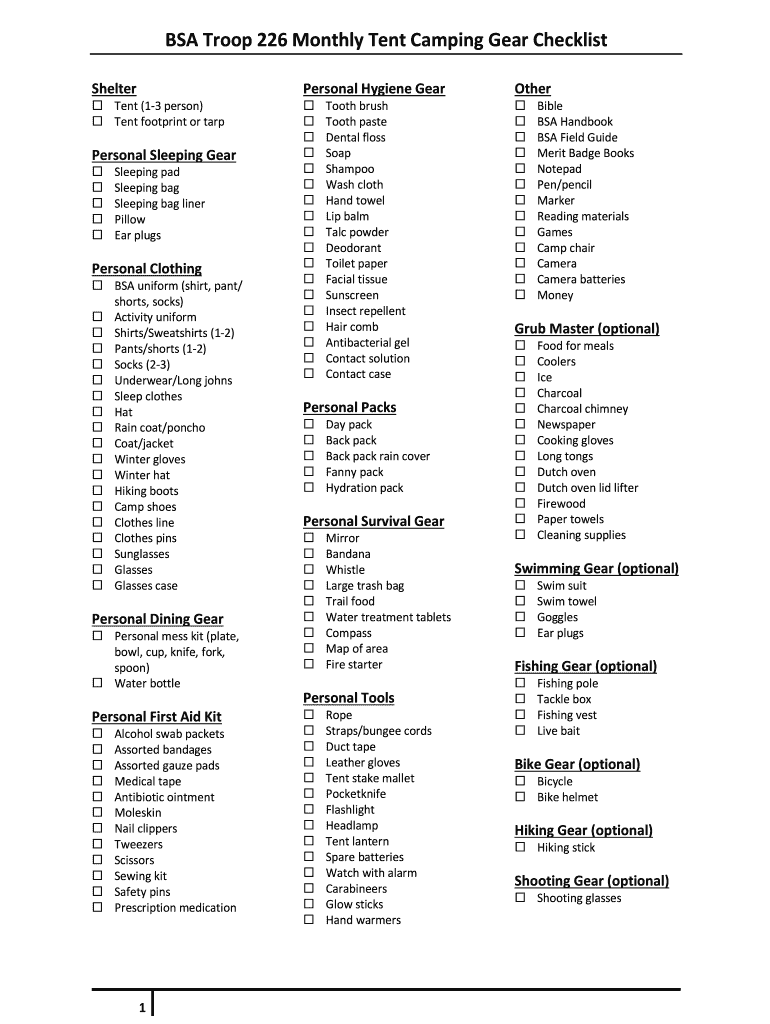 BSA Troop 226 Monthly Tent Camping Gear Checklist

Shelter
☐ Tent (1-3 person)
☐ Tent footprint or tarp

Personal Sleeping Gear
☐ Sleeping pad
☐ Sleeping bag
☐ Sleeping bag liner
☐ Pillow
☐ Ear plugs

Personal Clothing
☐ BSA uniform (shirt, pant/ shorts, socks)
☐ Activity uniform
☐ Shirts/Sweatshirts (1-2)
☐ Pants/shorts (1-2)
☐ Socks (2-3)
☐ Underwear/Long johns
☐ Sleep clothes
☐ Hat
☐ Rain coat/poncho
☐ Coat/jacket
☐ Winter gloves
☐ Winter hat
☐ Hiking boots
☐ Camp shoes
☐ Clothes line
☐ Clothes pins
☐ Sunglasses
☐ Glasses
☐ Glasses case

Personal Dining Gear
☐ Personal mess kit (plate, bowl, cup, knife, fork, spoon)
☐ Water bottle

Personal First Aid Kit
☐ Alcohol swab packets
☐ Assorted bandages
☐ Assorted gauze pads
☐ Medical tape
☐ Antibiotic ointment
☐ Moleskin
☐ Nail clippers
☐ Tweezers
☐ Scissors
☐ Sewing kit
☐ Safety pins
☐ Prescription medication

Personal Hygiene Gear
☐ Tooth brush
☐ Tooth paste
☐ Dental floss
☐ Soap
☐ Shampoo
☐ Wash cloth
☐ Hand towel
☐ Lip balm
☐ Talc powder
☐ Deodorant
☐ Toilet paper
☐ Facial tissue
☐ Sunscreen
☐ Insect repellent
☐ Hair comb
☐ Antibacterial gel
☐ Contact solution
☐ Contact case

Personal Packs
☐ Day pack
☐ Back pack
☐ Back pack rain cover
☐ Fanny pack
☐ Hydration pack

Personal Survival Gear
☐ Mirror
☐ Bandana
☐ Whistle
☐ Large trash bag
☐ Trail food
☐ Water treatment tablets
☐ Compass
☐ Map of area
☐ Fire starter

Personal Tools
☐ Rope
☐ Straps/bungee cords
☐ Duct tape
☐ Leather gloves
☐ Tent stake mallet
☐ Pocketknife
☐ Flashlight
☐ Headlamp
☐ Tent lantern
☐ Spare batteries
☐ Watch with alarm
☐ Carabineers
☐ Glow sticks
☐ Hand warmers

Other
☐ Bible
☐ BSA Handbook
☐ BSA Field Guide
☐ Merit Badge Books
☐ Notepad
☐ Pen/pencil
☐ Marker
☐ Reading materials
☐ Games
☐ Camp chair
☐ Camera
☐ Camera batteries
☐ Money

Grub Master (optional)
☐ Food for meals
☐ Coolers
☐ Ice
☐ Charcoal
☐ Charcoal chimney
☐ Newspaper
☐ Cooking gloves
☐ Long tongs
☐ Dutch oven
☐ Dutch oven lid lifter
☐ Firewood
☐ Paper towels
☐ Cleaning supplies

Swimming Gear (optional)
☐ Swim suit
☐ Swim towel
☐ Goggles
☐ Ear plugs

Fishing Gear (optional)
☐ Fishing pole
☐ Tackle box
☐ Fishing vest
☐ Live bait

Bike Gear (optional)
☐ Bicycle
☐ Bike helmet

Hiking Gear (optional)
☐ Hiking stick

Shooting Gear (optional)
☐ Shooting glasses

1